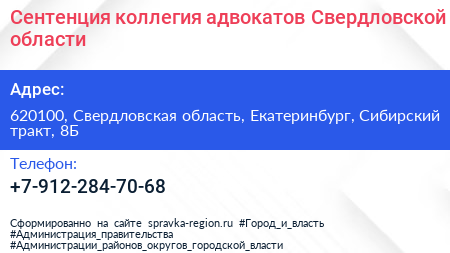 Сентенция коллегия адвокатов Свердловской области

Адрес:

620100, Свердловская область, Екатеринбург, Сибирский тракт, 8Б

Телефон:

+7-912-284-70-68

Сформированно на сайте spravka-region.ru #Город_и_власть #Администрация_правительства #Администрации_районов_округов_городской_власти